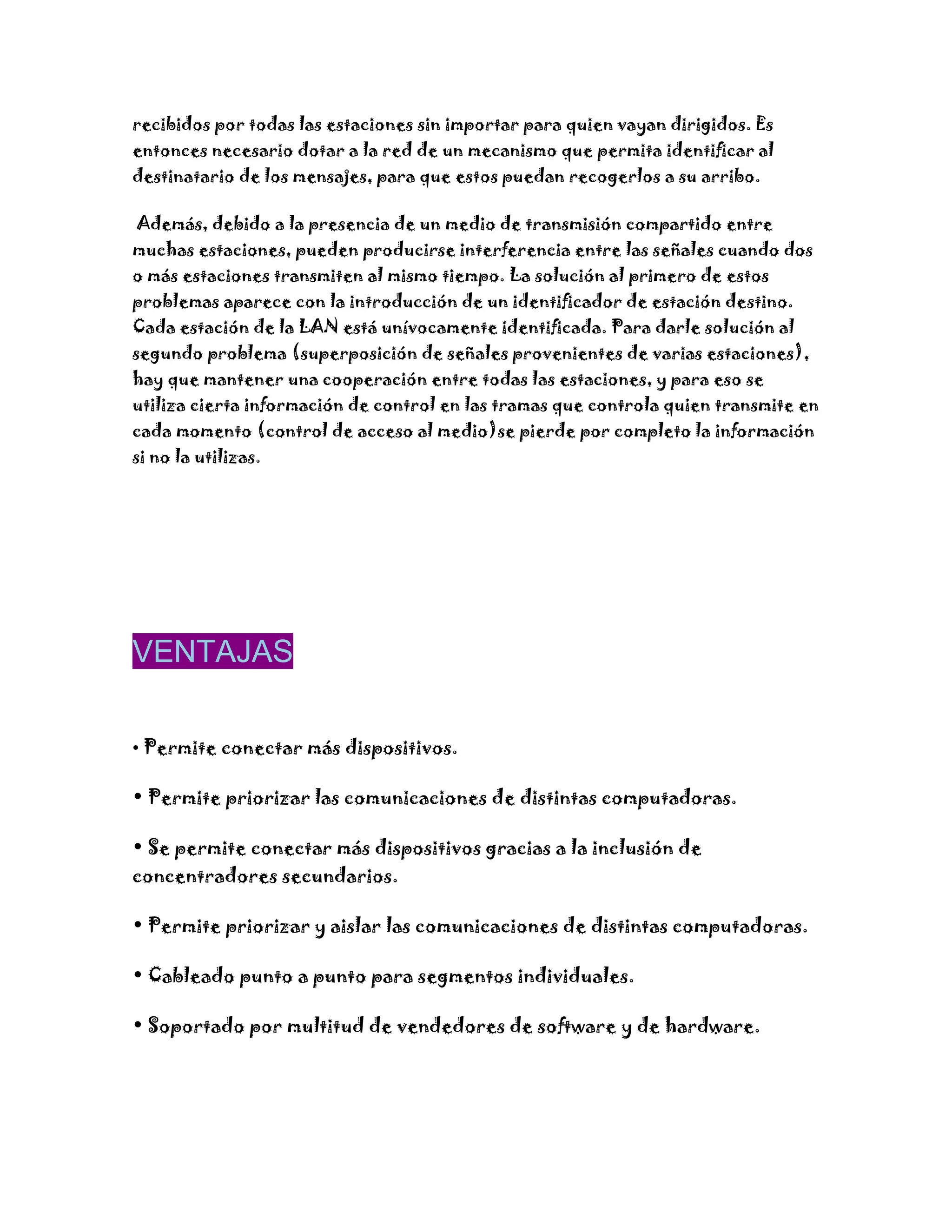 recibidos por todas las estaciones sin importar para quien vayan dirigidos. Es entonces necesario dotar a la red de un mecanismo que permita identificar al destinatario de los mensajes, para que estos puedan recogerlos a su arribo.

Además, debido a la presencia de un medio de transmisión compartido entre muchas estaciones, pueden producirse interferencia entre las señales cuando dos o más estaciones transmiten al mismo tiempo. La solución al primero de estos problemas aparece con la introducción de un identificador de estación destino. Cada estación de la LAN está unívocamente identificada. Para darle solución al segundo problema (superposición de señales provenientes de varias estaciones), hay que mantener una cooperación entre todas las estaciones, y para eso se utiliza cierta información de control en las tramas que controla quien transmite en cada momento (control de acceso al medio)se pierde por completo la información si no la utilizas.

VENTAJAS

• Permite conectar más dispositivos.

• Permite priorizar las comunicaciones de distintas computadoras.

• Se permite conectar más dispositivos gracias a la inclusión de concentradores secundarios.

• Permite priorizar y aislar las comunicaciones de distintas computadoras.

• Cableado punto a punto para segmentos individuales.

• Soportado por multitud de vendedores de software y de hardware.